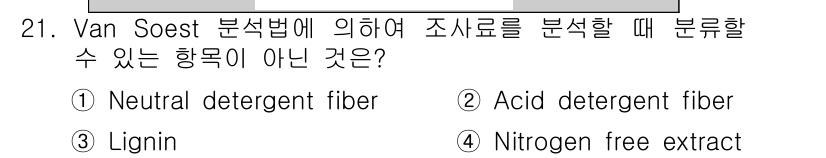 21. Van Soest 분석법에 의하여 조사료를 분석할 때 분류할 수 있는 항목이 아닌 것은?

① Neutral detergent fiber
② Acid detergent fiber
③ Lignin
④ Nitrogen free extract